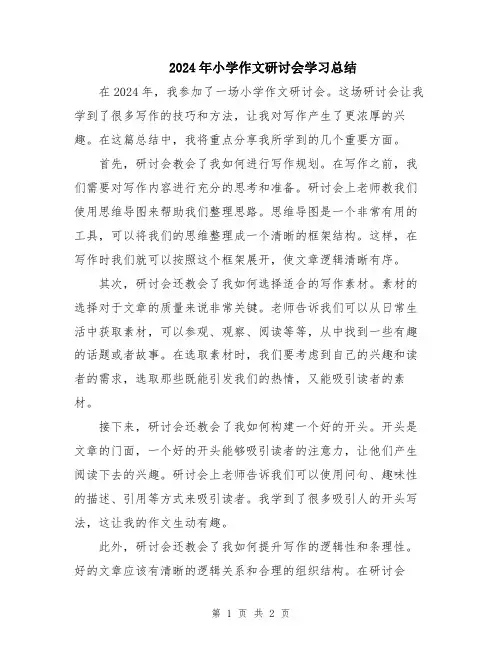 2024年小学作文研讨会学习总结

在2024年，我参加了一场小学作文研讨会。这场研讨会让我学到了很多写作的技巧和方法，让我对写作产生了更浓厚的兴趣。在这篇总结中，我将重点分享我所学到的几个重要方面。

首先，研讨会教会了我如何进行写作规划。在写作之前，我们需要对写作内容进行充分的思考和准备。研讨会上老师教我们使用思维导图来帮助我们整理思路。思维导图是一个非常有用的工具，可以将我们的思维整理成一个清晰的框架结构。这样，在写作时我们就可以按照这个框架展开，使文章逻辑清晰有序。

其次，研讨会还教会了我如何选择适合的写作素材。素材的选择对于文章的质量来说非常关键。老师告诉我们可以从日常生活中获取素材，可以参观、观察、阅读等等，从中找到一些有趣的话题或者故事。在选取素材时，我们要考虑到自己的兴趣和读者的需求，选取那些既能引发我们的热情，又能吸引读者的素材。

接下来，研讨会还教会了我如何构建一个好的开头。开头是文章的门面，一个好的开头能够吸引读者的注意力，让他们产生阅读下去的兴趣。研讨会上老师告诉我们可以使用问句、趣味性的描述、引用等方式来吸引读者。我学到了很多吸引人的开头写法，这让我的作文生动有趣。

此外，研讨会还教会了我如何提升写作的逻辑性和条理性。好的文章应该有清晰的逻辑关系和合理的组织结构。在研讨会

第 1 页 共 2 页